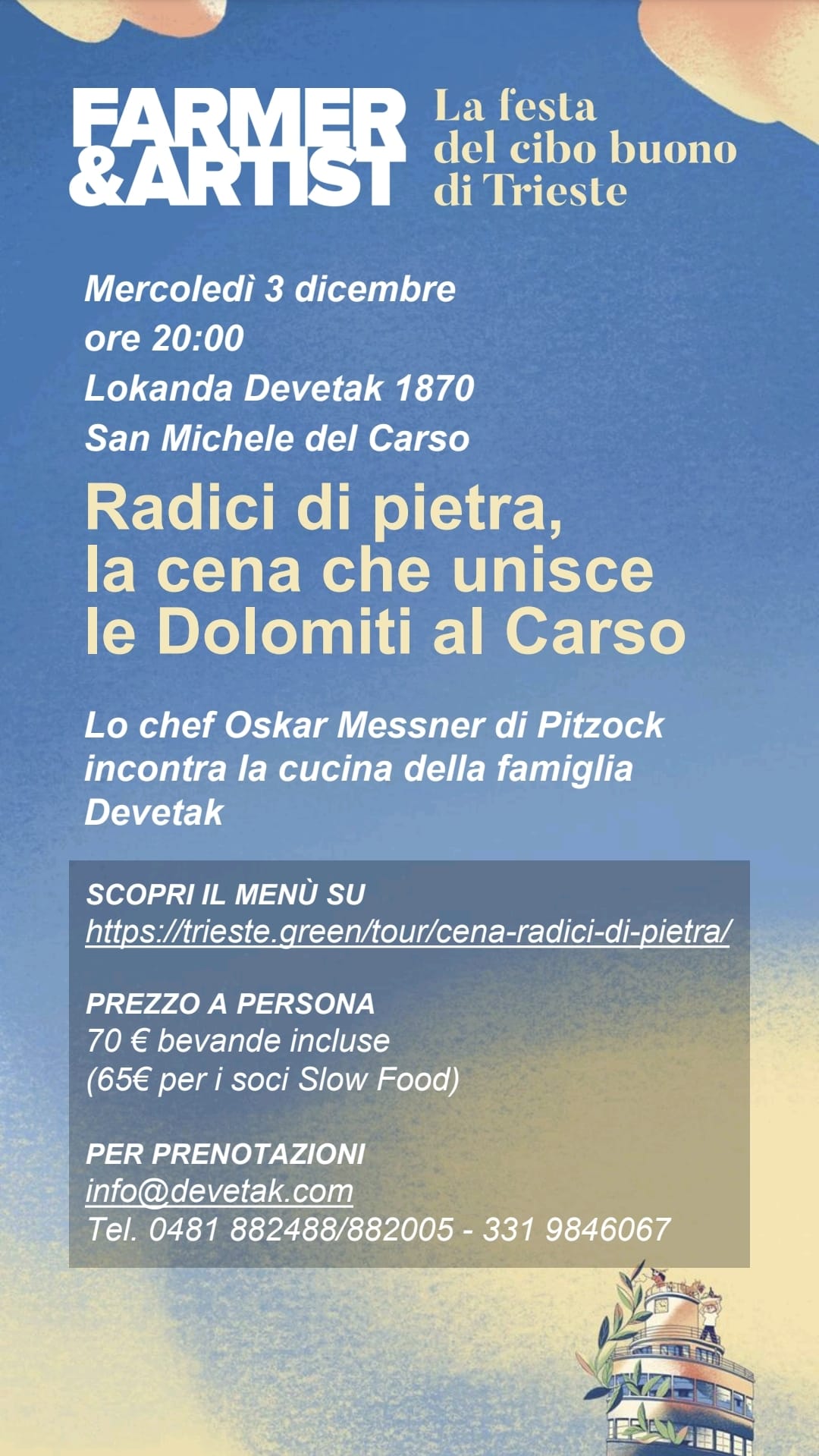 FARMER
&ARTIST

La festa
del cibo buono
di Trieste

Mercoledì 3 dicembre
ore 20:00
Lokanda Devetak 1870
San Michele del Carso

Radici di pietra,
la cena che unisce
le Dolomiti al Carso

Lo chef Oskar Messner di Pitzock incontra la cucina della famiglia Devetak

SCOPRI IL MENÙ SU
https://trieste.green/tour/cena-radici-di-pietra/

PREZZO A PERSONA
70 € bevande incluse
(65€ per i soci Slow Food)

PER PRENOTAZIONI
info@devetak.com
Tel. 0481 882488/882005 - 331 9846067